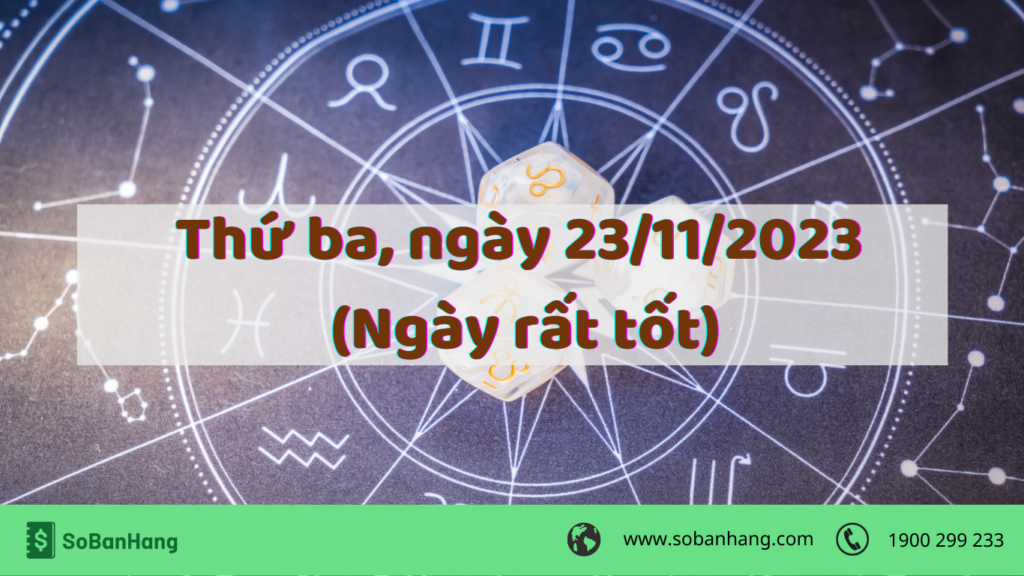 Thứ ba, ngày 23/11/2023
(Ngày rất tốt)

SoBanHang
www.sobanhang.com
1900 299 233